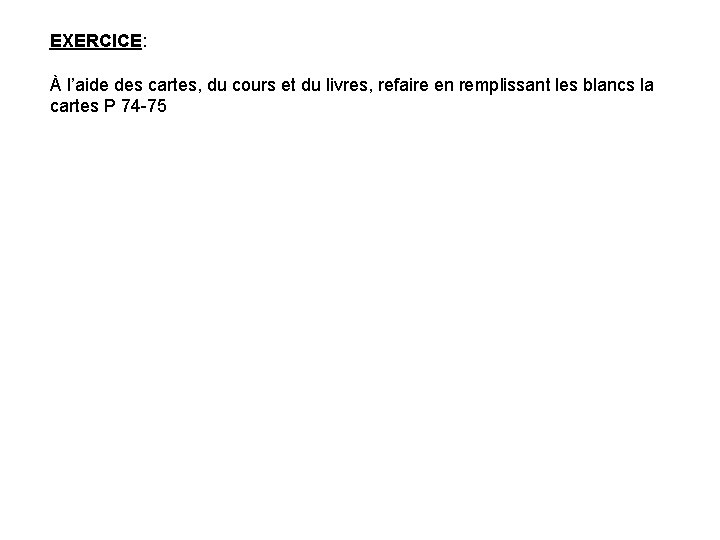 EXERCICE:

À l’aide des cartes, du cours et du livres, refaire en remplissant les blancs la cartes P 74-75